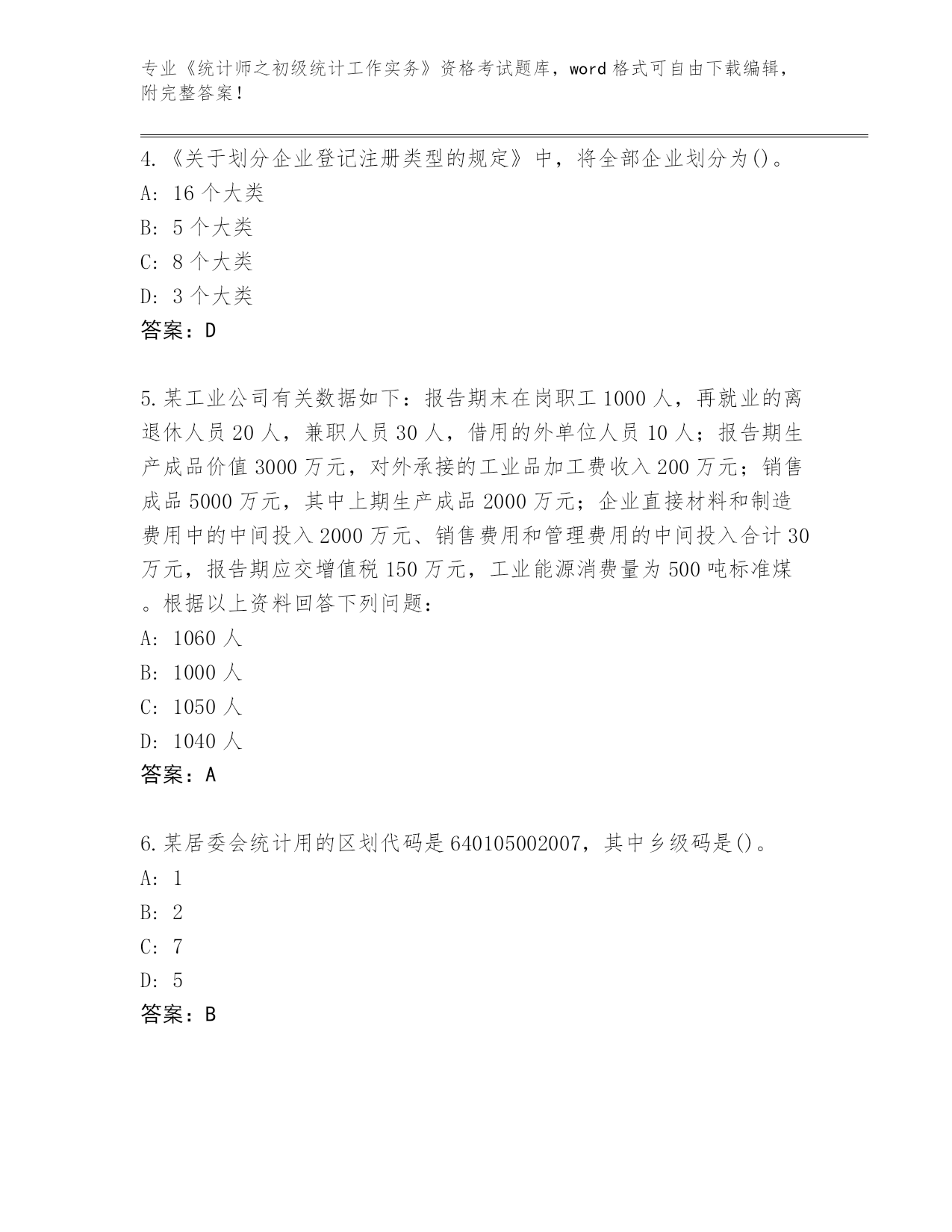 专业《统计师之初级统计工作实务》资格考试题库，word 格式可自由下载编辑，附完整答案！

4.《关于划分企业登记注册类型的规定》中，将全部企业划分为()。
A: 16 个大类
B: 5 个大类
C: 8 个大类
D: 3 个大类
答案：D

5.某工业公司有关数据如下：报告期末在岗职工 1000 人，再就业的离退休人员 20 人，兼职人员 30 人，借用的外单位人员 10 人；报告期生产成品价值 3000 万元，对外承接的工业品加工费收入 200 万元；销售成品 5000 万元，其中上期生产成品 2000 万元；企业直接材料和制造费用中的中间投入 2000 万元、销售费用和管理费用的中间投入合计 30 万元，报告期应交增值税 150 万元，工业能源消费量为 500 吨标准煤。根据以上资料回答下列问题：
A: 1060 人
B: 1000 人
C: 1050 人
D: 1040 人
答案：A

6.某居委会统计用的区划代码是 640105002007，其中乡级码是()。
A: 1
B: 2
C: 7
D: 5
答案：B